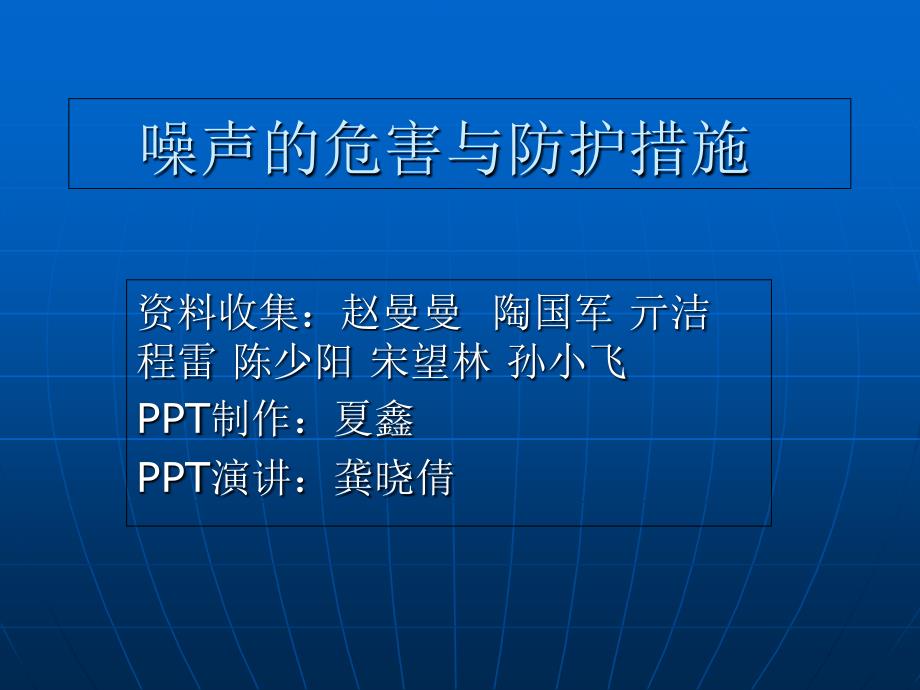 噪声的危害与防护措施

资料收集：赵曼曼 陶国军 亓洁 程雷 陈少阳 宋望林 孙小飞

PPT制作：夏鑫

PPT演讲：龚晓倩